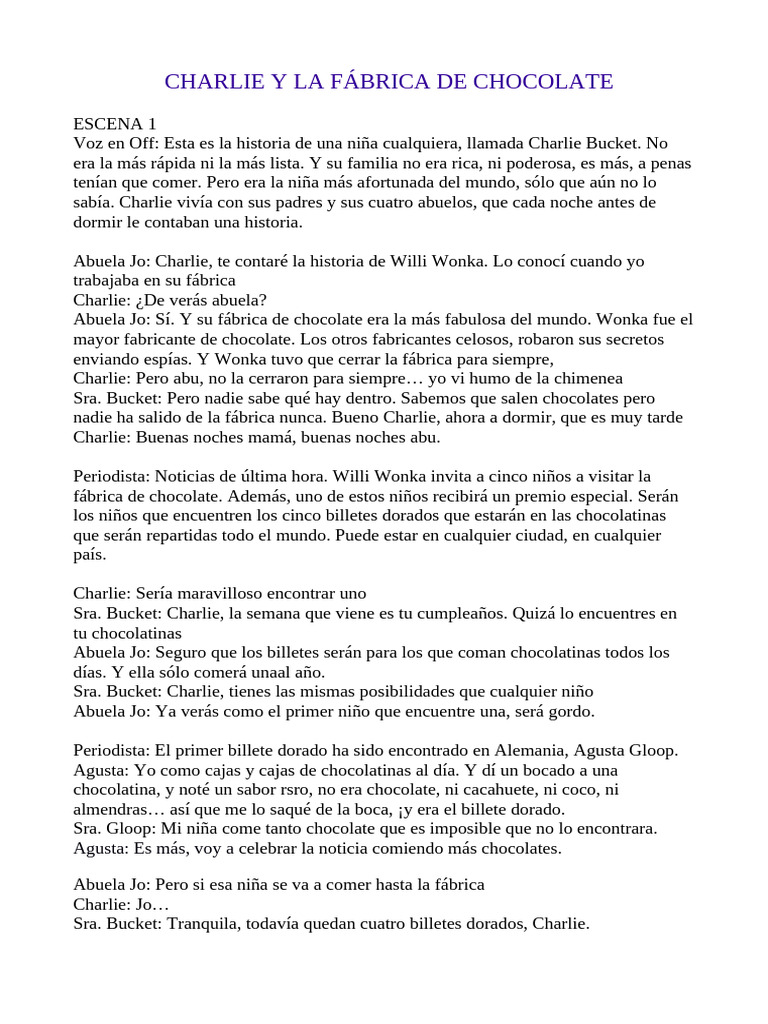 CHARLIE Y LA FÁBRICA DE CHOCOLATE

ESCENA 1
Voz en Off: Esta es la historia de una niña cualquiera, llamada Charlie Bucket. No era la más rápida ni la más lista. Y su familia no era rica, ni poderosa, es más, a penas tenían que comer. Pero era la niña más afortunada del mundo, sólo que aún no lo sabía. Charlie vivía con sus padres y sus cuatro abuelos, que cada noche antes de dormir le contaban una historia.

Abuela Jo: Charlie, te contaré la historia de Willi Wonka. Lo conocí cuando yo trabajaba en su fábrica
Charlie: ¿De verás abuela?
Abuela Jo: Sí. Y su fábrica de chocolate era la más fabulosa del mundo. Wonka fue el mayor fabricante de chocolate. Los otros fabricantes celosos, robaron sus secretos enviando espías. Y Wonka tuvo que cerrar la fábrica para siempre,
Charlie: Pero abu, no la cerraron para siempre… yo vi humo de la chimenea
Sra. Bucket: Pero nadie sabe qué hay dentro. Sabemos que salen chocolates pero nadie ha salido de la fábrica nunca. Bueno Charlie, ahora a dormir, que es muy tarde
Charlie: Buenas noches mamá, buenas noches abu.

Periodista: Noticias de última hora. Willi Wonka invita a cinco niños a visitar la fábrica de chocolate. Además, uno de estos niños recibirá un premio especial. Serán los niños que encuentren los cinco billetes dorados que estarán en las chocolatinas que serán repartidas todo el mundo. Puede estar en cualquier ciudad, en cualquier país.

Charlie: Sería maravilloso encontrar uno
Sra. Bucket: Charlie, la semana que viene es tu cumpleaños. Quizá lo encuentres en tu chocolatinas
Abuela Jo: Seguro que los billetes serán para los que coman chocolatinas todos los días. Y ella sólo comerá unaal año.
Sra. Bucket: Charlie, tienes las mismas posibilidades que cualquier niño
Abuela Jo: Ya verás como el primer niño que encuentre una, será gordo.

Periodista: El primer billete dorado ha sido encontrado en Alemania, Agusta Gloop.
Agusta: Yo como cajas y cajas de chocolatinas al día. Y dí un bocado a una chocolatina, y noté un sabor rsro, no era chocolate, ni cacahuete, ni coco, ni almendras… así que me lo saqué de la boca, ¡y era el billete dorado.
Sra. Gloop: Mi niña come tanto chocolate que es imposible que no lo encontrara.
Agusta: Es más, voy a celebrar la noticia comiendo más chocolates.

Abuela Jo: Pero si esa niña se va a comer hasta la fábrica
Charlie: Jo…
Sra. Bucket: Tranquila, todavía quedan cuatro billetes dorados, Charlie.